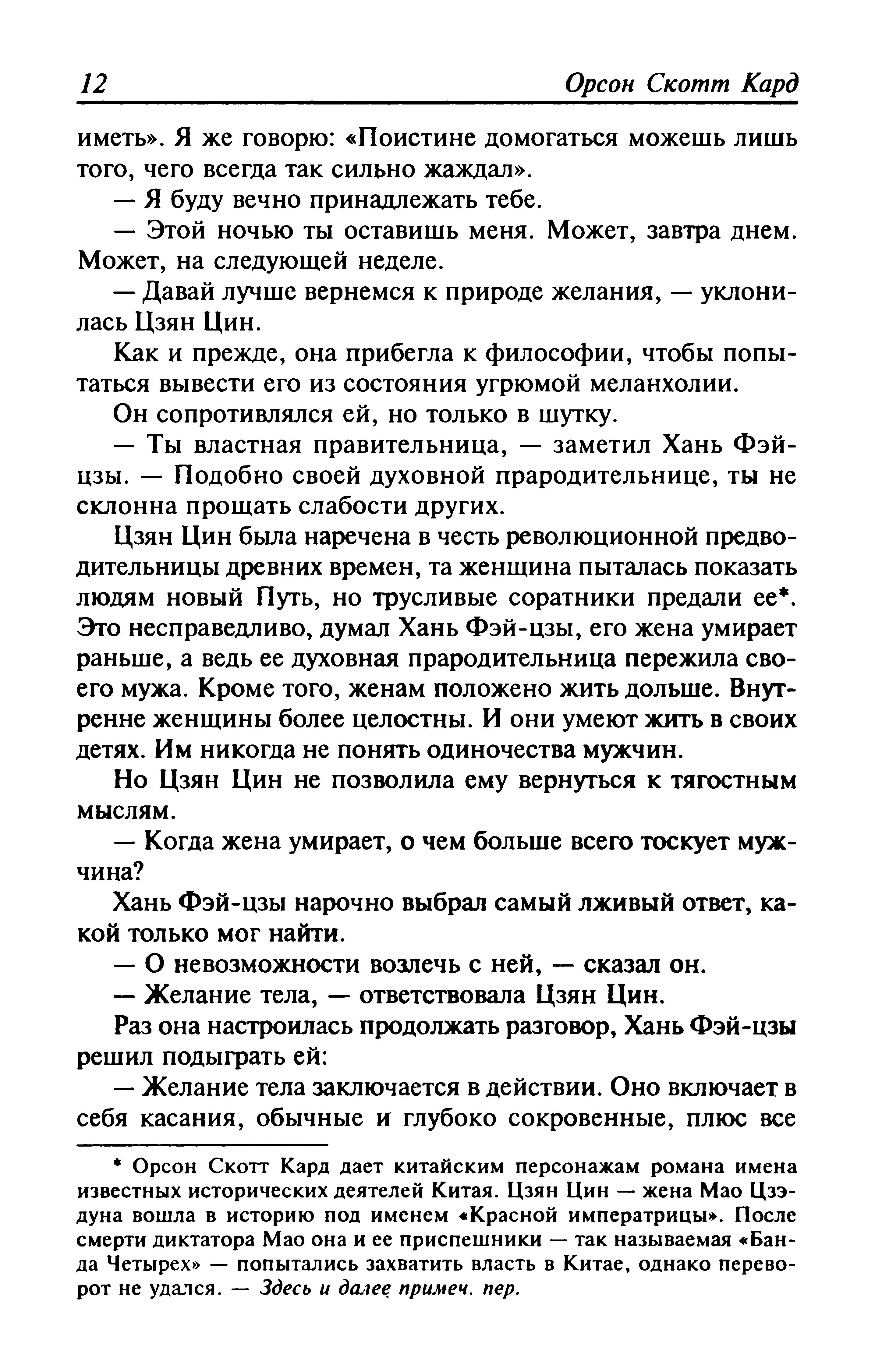 12 Орсон Скотт Кард

иметь». Я же говорю: «Поистине домогаться можешь лишь того, чего всегда так сильно жаждал».

— Я буду вечно принадлежать тебе.

— Этой ночью ты оставишь меня. Может, завтра днем. Может, на следующей неделе.

— Давай лучше вернемся к природе желания, — уклонилась Цзян Цин.

Как и прежде, она прибегла к философии, чтобы попытаться вывести его из состояния угрюмой меланхолии.

Он сопротивлялся ей, но только в шутку.

— Ты властная правительница, — заметил Хань Фэй-цзы. — Подобно своей духовной прародительнице, ты не склонна прощать слабости других.

Цзян Цин была наречена в честь революционной предводительницы древних времен, та женщина пыталась показать людям новый Путь, но трусливые соратники предали ее*. Это несправедливо, думал Хань Фэй-цзы, его жена умирает раньше, а ведь ее духовная прародительница пережила своего мужа. Кроме того, женам положено жить дольше. Внутренне женщины более целостны. И они умеют жить в своих детях. Им никогда не понять одиночества мужчин.

Но Цзян Цин не позволила ему вернуться к тягостным мыслям.

— Когда жена умирает, о чем больше всего тоскует мужчина?

Хань Фэй-цзы нарочно выбрал самый лживый ответ, какой только мог найти.

— О невозможности возлечь с ней, — сказал он.

— Желание тела, — ответствовала Цзян Цин.

Раз она настроилась продолжать разговор, Хань Фэй-цзы решил подыграть ей:

— Желание тела заключается в действии. Оно включает в себя касания, обычные и глубоко сокровенные, плюс все

* Орсон Скотт Кард дает китайским персонажам романа имена известных исторических деятелей Китая. Цзян Цин — жена Мао Цзэдуна вошла в историю под именем «Красной императрицы». После смерти диктатора Мао она и ее приспешники — так называемая «Банда Четырех» — попытались захватить власть в Китае, однако переворот не удался. — Здесь и далее примеч. пер.